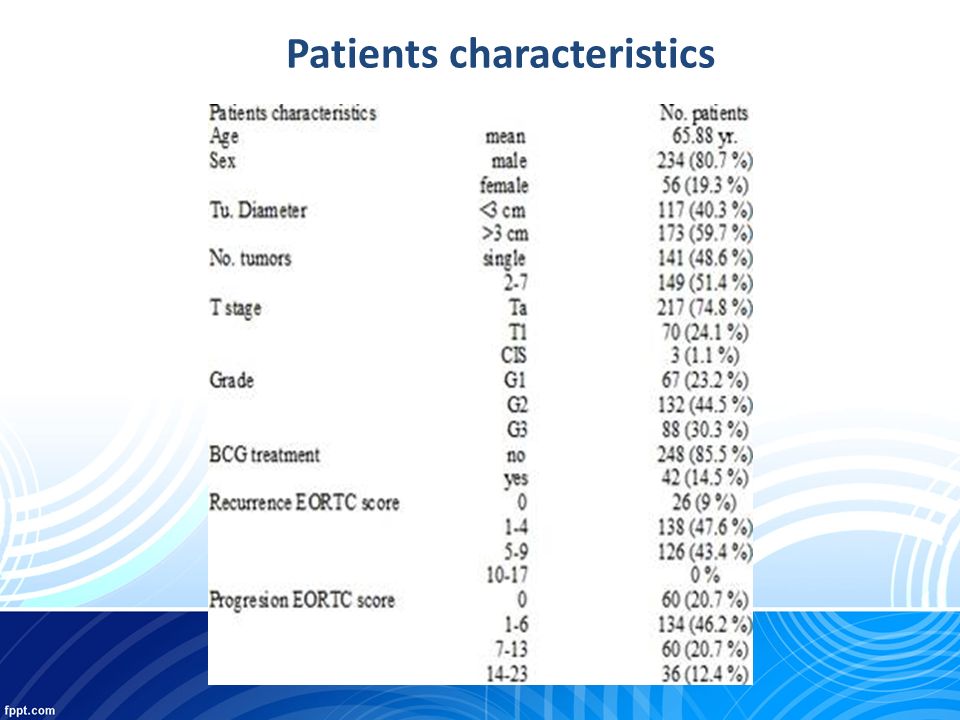 Patients characteristics

| Patients characteristics | | No. patients |
|---|---|---|
| Age | mean | 65.88 yr. |
| Sex | male | 234 (80.7 %) |
| | female | 56 (19.3 %) |
| Tu. Diameter | <3 cm | 117 (40.3 %) |
| | >3 cm | 173 (59.7 %) |
| No. tumors | single | 141 (48.6 %) |
| | 2-7 | 149 (51.4 %) |
| T stage | Ta | 217 (74.8 %) |
| | T1 | 70 (24.1 %) |
| | CIS | 3 (1.1 %) |
| Grade | G1 | 67 (23.2 %) |
| | G2 | 132 (44.5 %) |
| | G3 | 88 (30.3 %) |
| BCG treatment | no | 248 (85.5 %) |
| | yes | 42 (14.5 %) |
| Recurrence EORTC score | 0 | 26 (9 %) |
| | 1-4 | 138 (47.6 %) |
| | 5-9 | 126 (43.4 %) |
| | 10-17 | 0 % |
| Progresion EORTC score | 0 | 60 (20.7 %) |
| | 1-6 | 134 (46.2 %) |
| | 7-13 | 60 (20.7 %) |
| | 14-23 | 36 (12.4 %) |

fppt.com